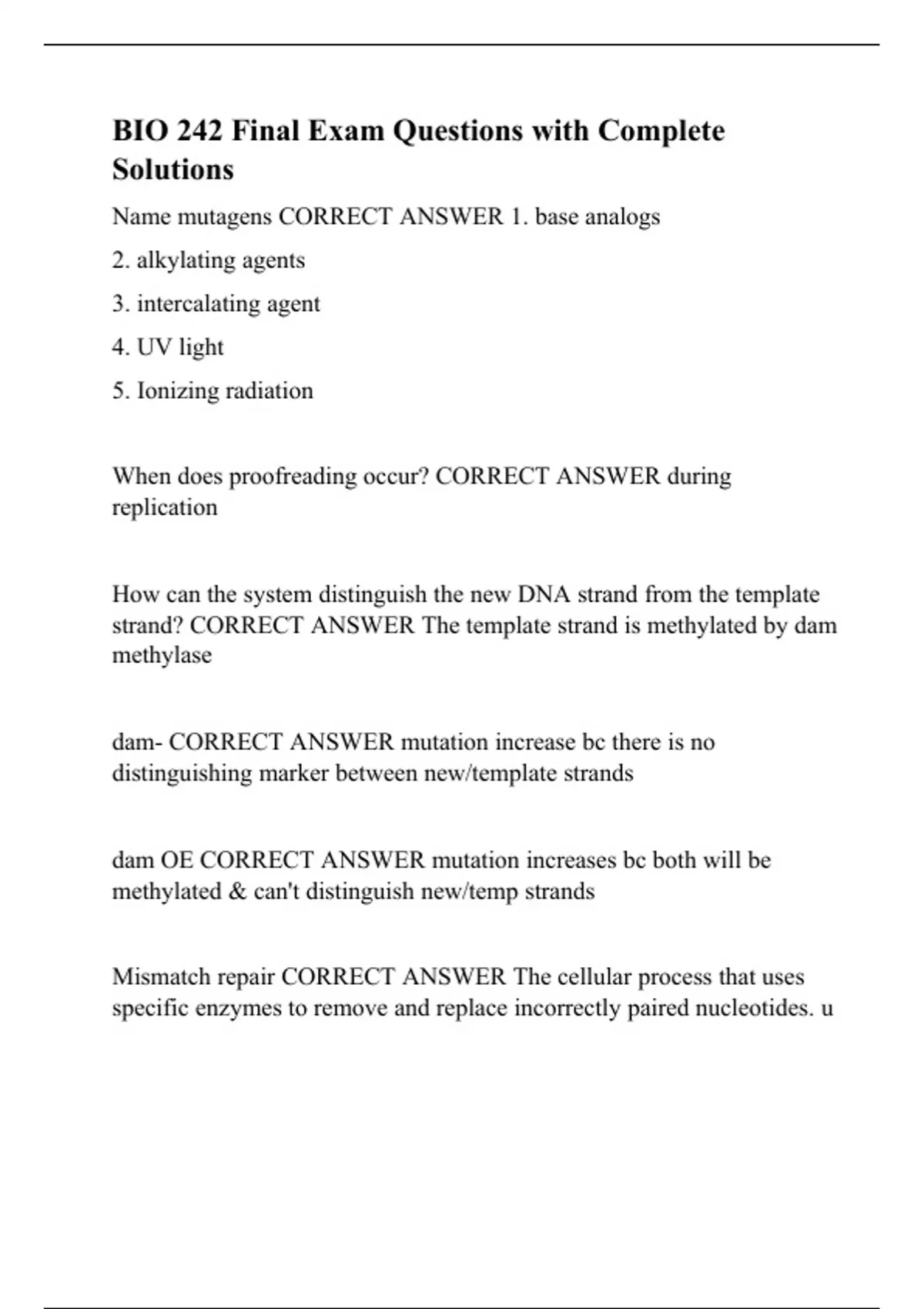 BIO 242 Final Exam Questions with Complete Solutions

Name mutagens CORRECT ANSWER 1. base analogs

2. alkylating agents

3. intercalating agent

4. UV light

5. Ionizing radiation

When does proofreading occur? CORRECT ANSWER during replication

How can the system distinguish the new DNA strand from the template strand? CORRECT ANSWER The template strand is methylated by dam methylase

dam- CORRECT ANSWER mutation increase bc there is no distinguishing marker between new/template strands

dam OE CORRECT ANSWER mutation increases bc both will be methylated & can't distinguish new/temp strands

Mismatch repair CORRECT ANSWER The cellular process that uses specific enzymes to remove and replace incorrectly paired nucleotides. u